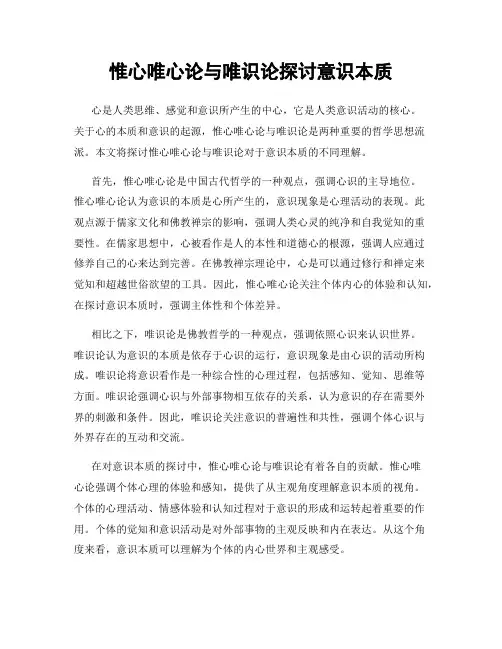 惟心唯心论与唯识论探讨意识本质

心是人类思维、感觉和意识所产生的中心，它是人类意识活动的核心。关于心的本质和意识的起源，惟心唯心论与唯识论是两种重要的哲学思想流派。本文将探讨惟心唯心论与唯识论对于意识本质的不同理解。

首先，惟心唯心论是中国古代哲学的一种观点，强调心识的主导地位。惟心唯心论认为意识的本质是心所产生的，意识现象是心理活动的表现。此观点源于儒家文化和佛教禅宗的影响，强调人类心灵的纯净和自我觉知的重要性。在儒家思想中，心被看作是人的本性和道德心的根源，强调人应通过修养自己的心来达到完善。在佛教禅宗理论中，心是可以通过修行和禅定来觉知和超越世俗欲望的工具。因此，惟心唯心论关注个体内心的体验和认知，在探讨意识本质时，强调主体性和个体差异。

相比之下，唯识论是佛教哲学的一种观点，强调依照心识来认识世界。唯识论认为意识的本质是依存于心识的运行，意识现象是由心识的活动所构成。唯识论将意识看作是一种综合性的心理过程，包括感知、觉知、思维等方面。唯识论强调心识与外部事物相互依存的关系，认为意识的存在需要外界的刺激和条件。因此，唯识论关注意识的普遍性和共性，强调个体心识与外界存在的互动和交流。

在对意识本质的探讨中，惟心唯心论与唯识论有着各自的贡献。惟心唯心论强调个体心理的体验和感知，提供了从主观角度理解意识本质的视角。个体的心理活动、情感体验和认知过程对于意识的形成和运转起着重要的作用。个体的觉知和意识活动是对外部事物的主观反映和内在表达。从这个角度来看，意识本质可以理解为个体的内心世界和主观感受。